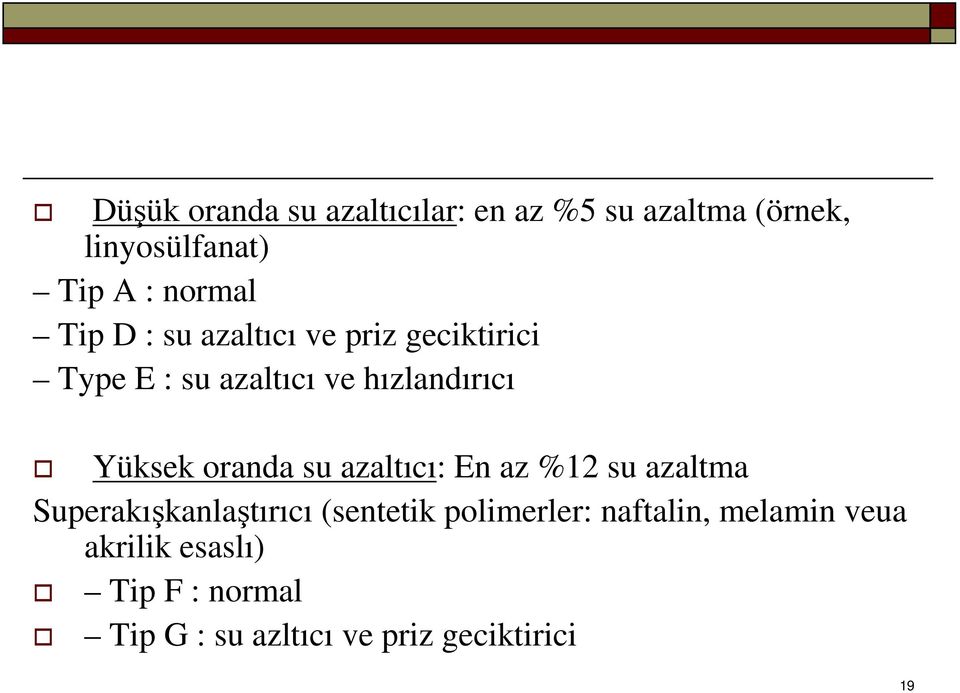 Düşük oranda su azaltıcılar: en az %5 su azaltma (örnek, linyosülfanat)

– Tip A : normal

– Tip D : su azaltıcı ve priz geciktirici

– Type E : su azaltıcı ve hızlandırıcı

Yüksek oranda su azaltıcı: En az %12 su azaltma

Superakışkanlaştırıcı (sentetik polimerler: naftalin, melamin veua akrilik esaslı)

– Tip F : normal

– Tip G : su azltıcı ve priz geciktirici

19